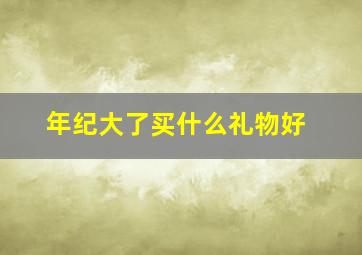 年纪大了买什么礼物好